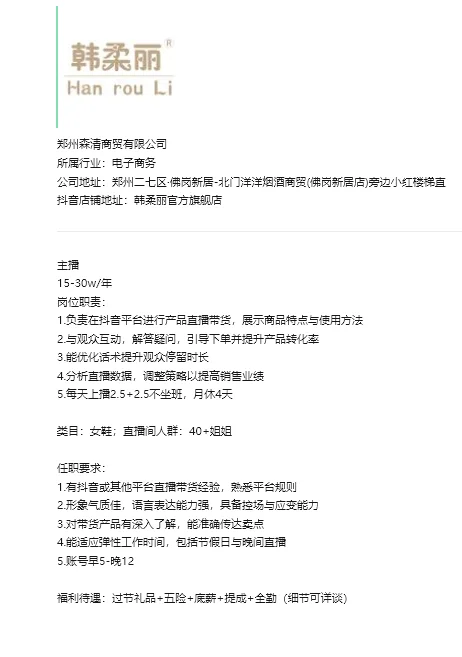 韩柔丽®
Han rou Li

郑州森清商贸有限公司
所属行业：电子商务
公司地址：郑州二七区·佛岗新居-北门洋洋烟酒商贸(佛岗新居店)旁边小红楼梯直
抖音店铺地址：韩柔丽官方旗舰店

主播
15-30w/年
岗位职责：
1.负责在抖音平台进行产品直播带货，展示商品特点与使用方法
2.与观众互动，解答疑问，引导下单并提升产品转化率
3.能优化话术提升观众停留时长
4.分析直播数据，调整策略以提高销售业绩
5.每天上播2.5+2.5不坐班，月休4天

类目：女鞋；直播间人群：40+姐姐

任职要求：
1.有抖音或其他平台直播带货经验，熟悉平台规则
2.形象气质佳，语言表达能力强，具备控场与应变能力
3.对带货产品有深入了解，能准确传达卖点
4.能适应弹性工作时间，包括节假日与晚间直播
5.账号早5-晚12

福利待遇：过节礼品+五险+底薪+提成+全勤（细节可详谈）